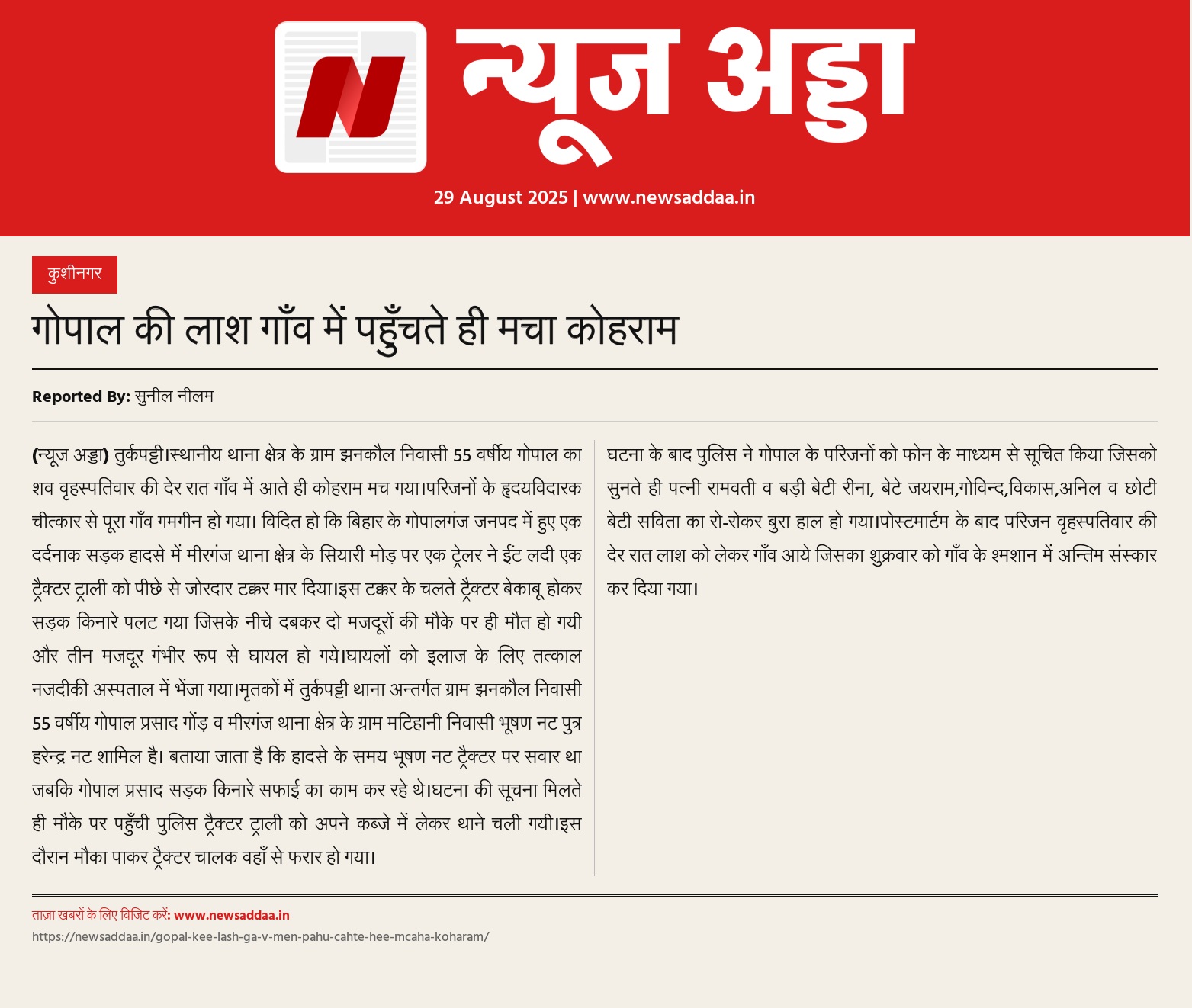 न्यूज अड्डा

29 August 2025 | www.newsaddaa.in

कुशीनगर

गोपाल की लाश गाँव में पहुँचते ही मचा कोहराम

Reported By: सुनील नीलम

(न्यूज अड्डा) तुर्कपट्टी।स्थानीय थाना क्षेत्र के ग्राम झनकौल निवासी 55 वर्षीय गोपाल का शव वृहस्पतिवार की देर रात गाँव में आते ही कोहराम मच गया।परिजनों के हृदयविदारक चीत्कार से पूरा गाँव गमगीन हो गया। विदित हो कि बिहार के गोपालगंज जनपद में हुए एक दर्दनाक सड़क हादसे में मीरगंज थाना क्षेत्र के सियारी मोड़ पर एक ट्रेलर ने ईंट लदी एक ट्रैक्टर ट्राली को पीछे से जोरदार टक्कर मार दिया।इस टक्कर के चलते ट्रैक्टर बेकाबू होकर सड़क किनारे पलट गया जिसके नीचे दबकर दो मजदूरों की मौके पर ही मौत हो गयी और तीन मजदूर गंभीर रूप से घायल हो गये।घायलों को इलाज के लिए तत्काल नजदीकी अस्पताल में भेंजा गया।मृतकों में तुर्कपट्टी थाना अन्तर्गत ग्राम झनकौल निवासी 55 वर्षीय गोपाल प्रसाद गोंड़ व मीरगंज थाना क्षेत्र के ग्राम मटिहानी निवासी भूषण नट पुत्र हरेन्द्र नट शामिल है। बताया जाता है कि हादसे के समय भूषण नट ट्रैक्टर पर सवार था जबकि गोपाल प्रसाद सड़क किनारे सफाई का काम कर रहे थे।घटना की सूचना मिलते ही मौके पर पहुँची पुलिस ट्रैक्टर ट्राली को अपने कब्जे में लेकर थाने चली गयी।इस दौरान मौका पाकर ट्रैक्टर चालक वहाँ से फरार हो गया।

घटना के बाद पुलिस ने गोपाल के परिजनों को फोन के माध्यम से सूचित किया जिसको सुनते ही पत्नी रामवती व बड़ी बेटी रीना, बेटे जयराम,गोविन्द,विकास,अनिल व छोटी बेटी सविता का रो-रोकर बुरा हाल हो गया।पोस्टमार्टम के बाद परिजन वृहस्पतिवार की देर रात लाश को लेकर गाँव आये जिसका शुक्रवार को गाँव के श्मशान में अन्तिम संस्कार कर दिया गया।

ताज़ा खबरों के लिए विजिट करें: www.newsaddaa.in
https://newsaddaa.in/gopal-kee-lash-ga-v-men-pahu-cahte-hee-mcaha-koharam/